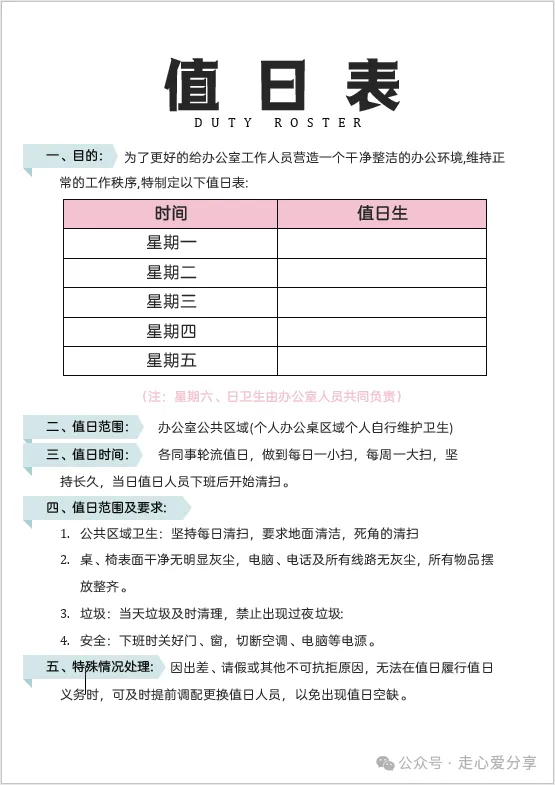 值日表
DUTY ROSTER

一、目的: 为了更好的给办公室工作人员营造一个干净整洁的办公环境,维持正常的工作秩序,特制定以下值日表:

| 时间 | 值日生 |
|---|---|
| 星期一 | |
| 星期二 | |
| 星期三 | |
| 星期四 | |
| 星期五 | |

(注:星期六、日卫生由办公室人员共同负责)

二、值日范围: 办公室公共区域(个人办公桌区域个人自行维护卫生)

三、值日时间: 各同事轮流值日,做到每日一小扫,每周一大扫,坚持长久,当日值日人员下班后开始清扫。

四、值日范围及要求:

1. 公共区域卫生:坚持每日清扫,要求地面清洁,死角的清扫
2. 桌、椅表面干净无明显灰尘,电脑、电话及所有线路无灰尘,所有物品摆放整齐。
3. 垃圾:当天垃圾及时清理,禁止出现过夜垃圾:
4. 安全:下班时关好门、窗,切断空调、电脑等电源。

五、特殊情况处理: 因出差、请假或其他不可抗拒原因,无法在值日履行值日义务时,可及时提前调配更换值日人员,以免出现值日空缺。

公众号 · 走心爱分享